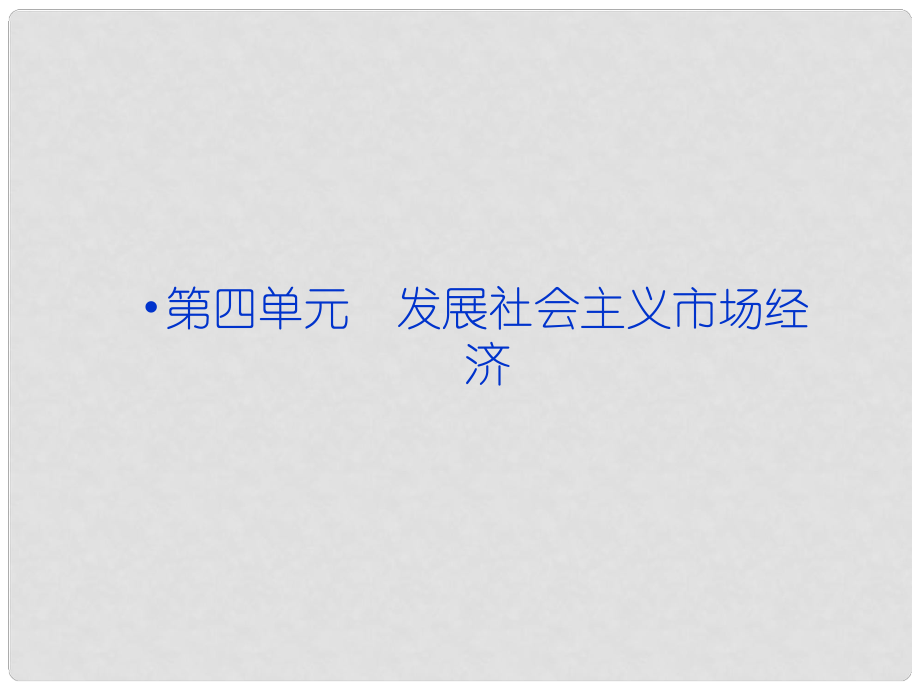 • 第四单元　发展社会主义市场经济